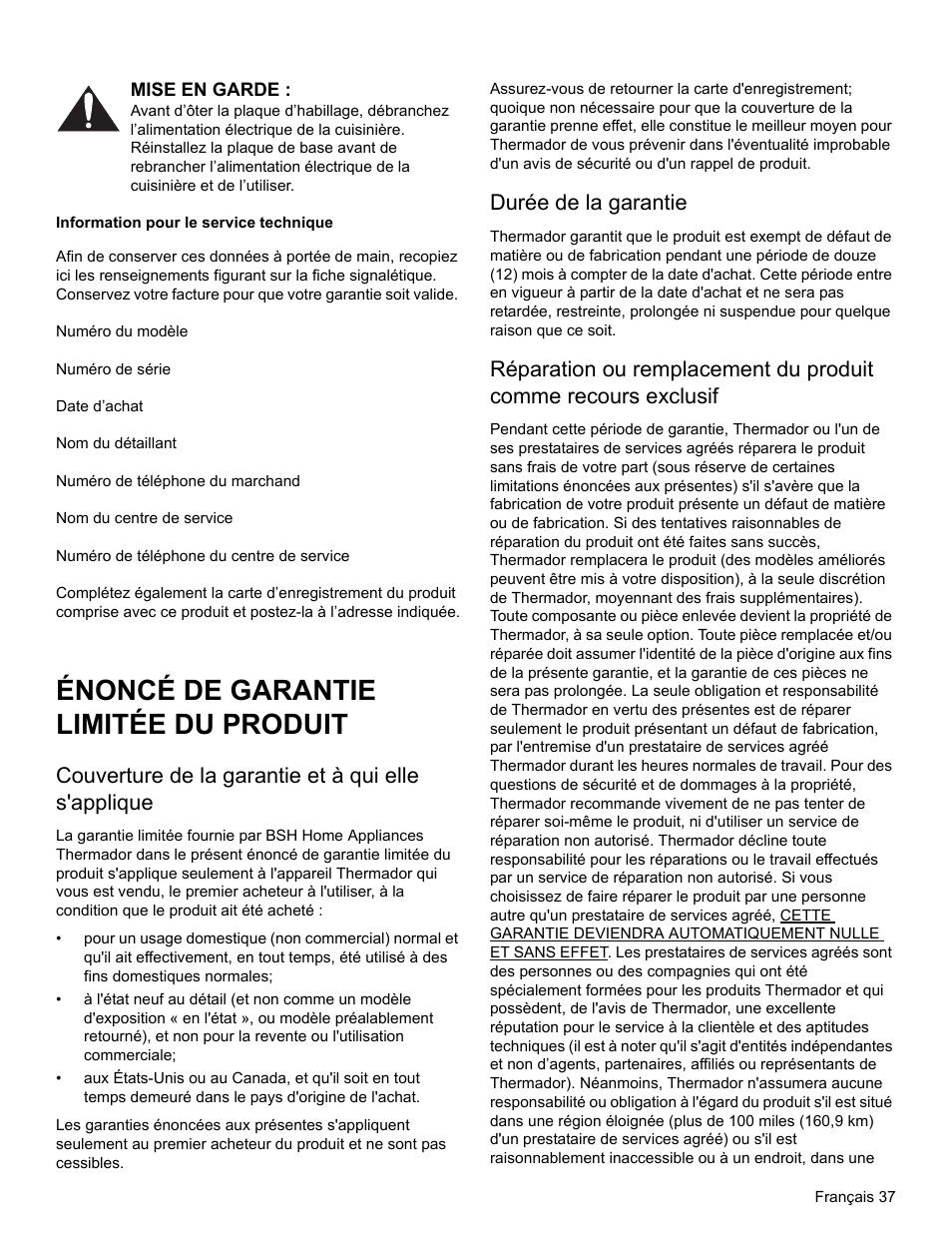 MISE EN GARDE :
Avant d'ôter la plaque d'habillage, débranchez l'alimentation électrique de la cuisinière. Réinstallez la plaque de base avant de rebrancher l'alimentation électrique de la cuisinière et de l'utiliser.

Information pour le service technique

Afin de conserver ces données à portée de main, recopiez ici les renseignements figurant sur la fiche signalétique. Conservez votre facture pour que votre garantie soit valide.

Numéro du modèle

Numéro de série

Date d'achat

Nom du détaillant

Numéro de téléphone du marchand

Nom du centre de service

Numéro de téléphone du centre de service

Complétez également la carte d'enregistrement du produit comprise avec ce produit et postez-la à l'adresse indiquée.

ÉNONCÉ DE GARANTIE LIMITÉE DU PRODUIT

Couverture de la garantie et à qui elle s'applique

La garantie limitée fournie par BSH Home Appliances Thermador dans le présent énoncé de garantie limitée du produit s'applique seulement à l'appareil Thermador qui vous est vendu, le premier acheteur à l'utiliser, à la condition que le produit ait été acheté :

• pour un usage domestique (non commercial) normal et qu'il ait effectivement, en tout temps, été utilisé à des fins domestiques normales;
• à l'état neuf au détail (et non comme un modèle d'exposition « en l'état », ou modèle préalablement retourné), et non pour la revente ou l'utilisation commerciale;
• aux États-Unis ou au Canada, et qu'il soit en tout temps demeuré dans le pays d'origine de l'achat.

Les garanties énoncées aux présentes s'appliquent seulement au premier acheteur du produit et ne sont pas cessibles.

Assurez-vous de retourner la carte d'enregistrement; quoique non nécessaire pour que la couverture de la garantie prenne effet, elle constitue le meilleur moyen pour Thermador de vous prévenir dans l'éventualité improbable d'un avis de sécurité ou d'un rappel de produit.

Durée de la garantie

Thermador garantit que le produit est exempt de défaut de matière ou de fabrication pendant une période de douze (12) mois à compter de la date d'achat. Cette période entre en vigueur à partir de la date d'achat et ne sera pas retardée, restreinte, prolongée ni suspendue pour quelque raison que ce soit.

Réparation ou remplacement du produit comme recours exclusif

Pendant cette période de garantie, Thermador ou l'un de ses prestataires de services agréés réparera le produit sans frais de votre part (sous réserve de certaines limitations énoncées aux présentes) s'il s'avère que la fabrication de votre produit présente un défaut de matière ou de fabrication. Si des tentatives raisonnables de réparation du produit ont été faites sans succès, Thermador remplacera le produit (des modèles améliorés peuvent être mis à votre disposition), à la seule discrétion de Thermador, moyennant des frais supplémentaires). Toute composante ou pièce enlevée devient la propriété de Thermador, à sa seule option. Toute pièce remplacée et/ou réparée doit assumer l'identité de la pièce d'origine aux fins de la présente garantie, et la garantie de ces pièces ne sera pas prolongée. La seule obligation et responsabilité de Thermador en vertu des présentes est de réparer seulement le produit présentant un défaut de fabrication, par l'entremise d'un prestataire de services agréé Thermador durant les heures normales de travail. Pour des questions de sécurité et de dommages à la propriété, Thermador recommande vivement de ne pas tenter de réparer soi-même le produit, ni d'utiliser un service de réparation non autorisé. Thermador décline toute responsabilité pour les réparations ou le travail effectués par un service de réparation non autorisé. Si vous choisissez de faire réparer le produit par une personne autre qu'un prestataire de services agréé, CETTE GARANTIE DEVIENDRA AUTOMATIQUEMENT NULLE ET SANS EFFET. Les prestataires de services agréés sont des personnes ou des compagnies qui ont été spécialement formées pour les produits Thermador et qui possèdent, de l'avis de Thermador, une excellente réputation pour le service à la clientèle et des aptitudes techniques (il est à noter qu'il s'agit d'entités indépendantes et non d'agents, partenaires, affiliés ou représentants de Thermador). Néanmoins, Thermador n'assumera aucune responsabilité ou obligation à l'égard du produit s'il est situé dans une région éloignée (plus de 100 miles (160,9 km) d'un prestataire de services agréé) ou s'il est raisonnablement inaccessible ou à un endroit, dans une

Français 37